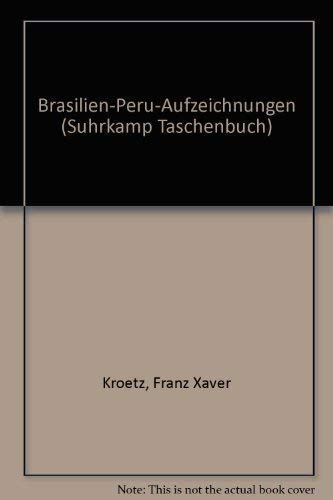 Brasilien-Peru-Aufzeichnungen (Suhrkamp Taschenbuch)

Kroetz, Franz Xaver

Note: This is not the actual book cover